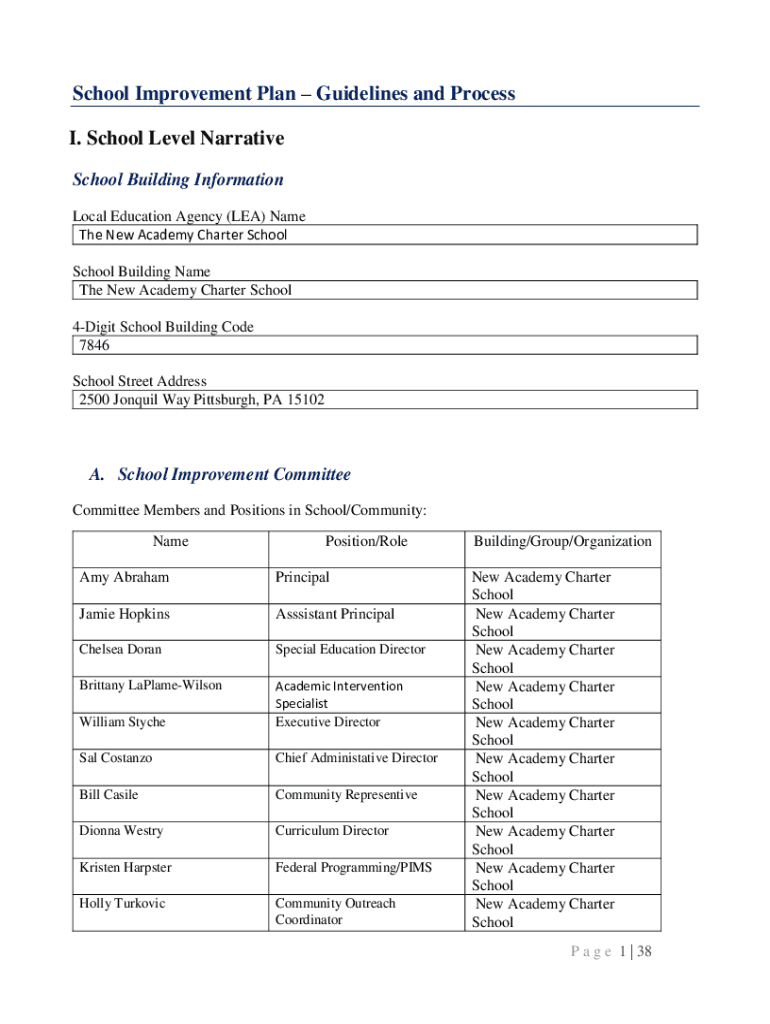 School Improvement Plan – Guidelines and Process

I. School Level Narrative

School Building Information

Local Education Agency (LEA) Name
The New Academy Charter School

School Building Name
The New Academy Charter School

4-Digit School Building Code
7846

School Street Address
2500 Jonquil Way Pittsburgh, PA 15102

A. School Improvement Committee

Committee Members and Positions in School/Community:

| Name | Position/Role | Building/Group/Organization |
|---|---|---|
| Amy Abraham | Principal | New Academy Charter School |
| Jamie Hopkins | Asssistant Principal | New Academy Charter School |
| Chelsea Doran | Special Education Director | New Academy Charter School |
| Brittany LaPlame-Wilson | Academic Intervention Specialist | New Academy Charter School |
| William Styche | Executive Director | New Academy Charter School |
| Sal Costanzo | Chief Administative Director | New Academy Charter School |
| Bill Casile | Community Representive | New Academy Charter School |
| Dionna Westry | Curriculum Director | New Academy Charter School |
| Kristen Harpster | Federal Programming/PIMS | New Academy Charter School |
| Holly Turkovic | Community Outreach Coordinator | New Academy Charter School |

Page 1 | 38